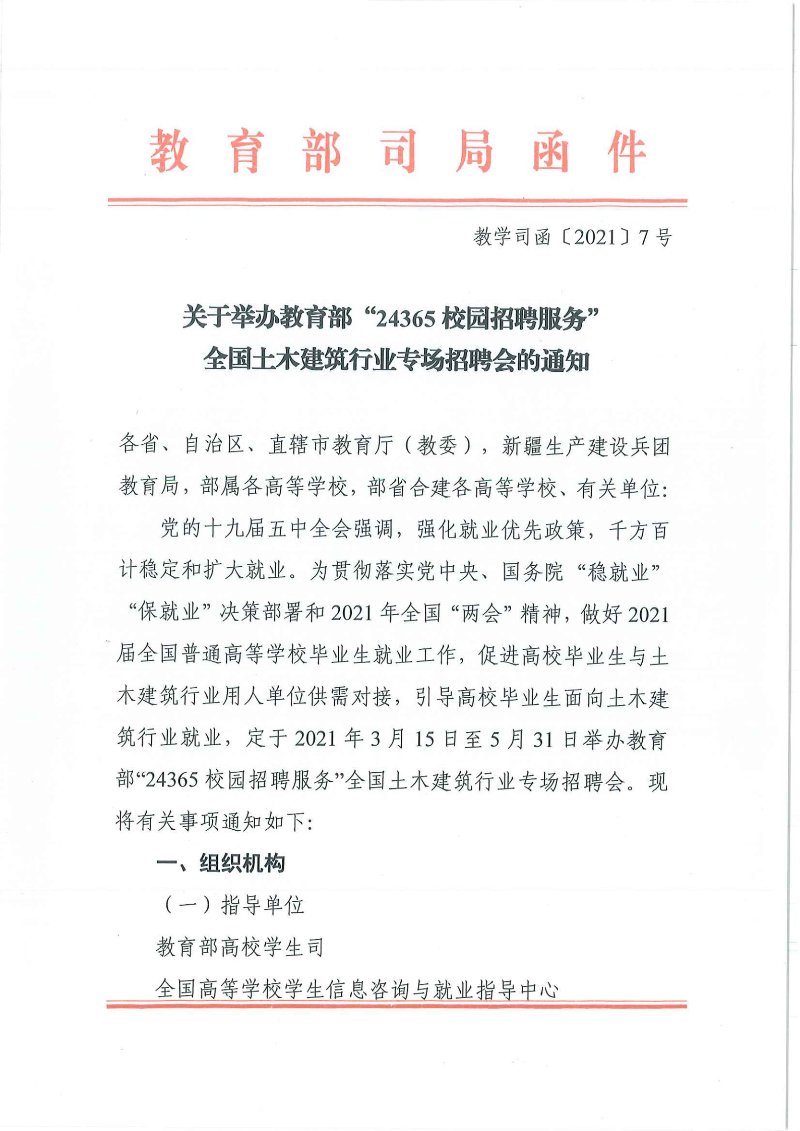 教育部司局函件

教学司函〔2021〕7号

关于举办教育部“24365校园招聘服务”
全国土木建筑行业专场招聘会的通知

各省、自治区、直辖市教育厅（教委），新疆生产建设兵团教育局，部属各高等学校，部省合建各高等学校、有关单位:

党的十九届五中全会强调，强化就业优先政策，千方百计稳定和扩大就业。为贯彻落实党中央、国务院“稳就业”“保就业”决策部署和2021年全国“两会”精神，做好2021届全国普通高等学校毕业生就业工作，促进高校毕业生与土木建筑行业用人单位供需对接，引导高校毕业生面向土木建筑行业就业，定于2021年3月15日至5月31日举办教育部“24365校园招聘服务”全国土木建筑行业专场招聘会。现将有关事项通知如下:

一、组织机构

（一）指导单位

教育部高校学生司

全国高等学校学生信息咨询与就业指导中心